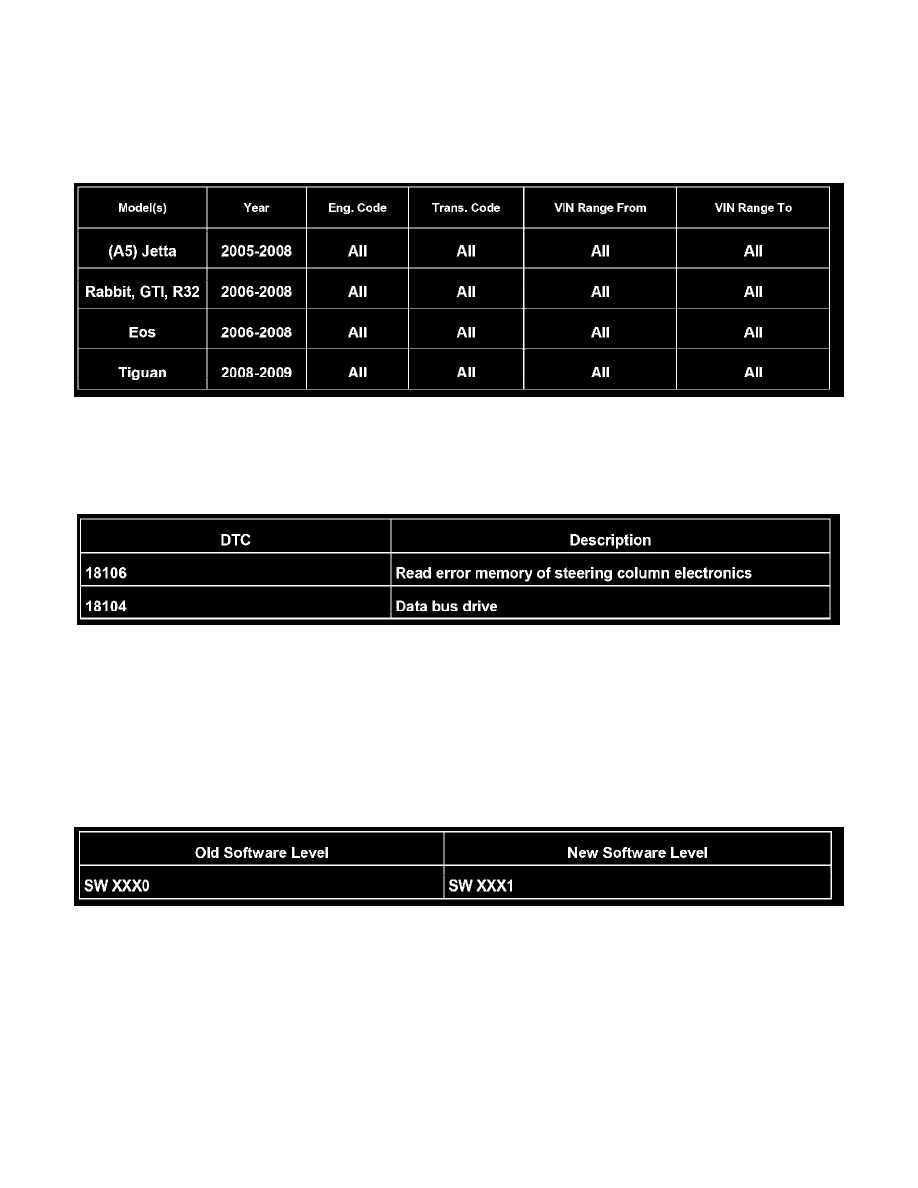 | Model(s) | Year | Eng. Code | Trans. Code | VIN Range From | VIN Range To |
|---|---|---|---|---|---|
| (A5) Jetta | 2005-2008 | All | All | All | All |
| Rabbit, GTI, R32 | 2006-2008 | All | All | All | All |
| Eos | 2006-2008 | All | All | All | All |
| Tiguan | 2008-2009 | All | All | All | All |

| DTC | Description |
|---|---|
| 18106 | Read error memory of steering column electronics |
| 18104 | Data bus drive |

| Old Software Level | New Software Level |
|---|---|
| SW XXX0 | SW XXX1 |